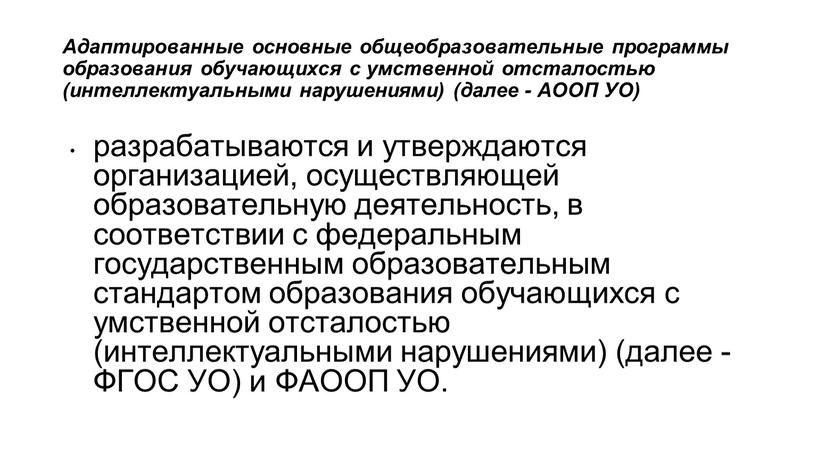 Адаптированные основные общеобразовательные программы образования обучающихся с умственной отсталостью (интеллектуальными нарушениями) (далее - АООП УО)

• разрабатываются и утверждаются организацией, осуществляющей образовательную деятельность, в соответствии с федеральным государственным образовательным стандартом образования обучающихся с умственной отсталостью (интеллектуальными нарушениями) (далее - ФГОС УО) и ФАООП УО.